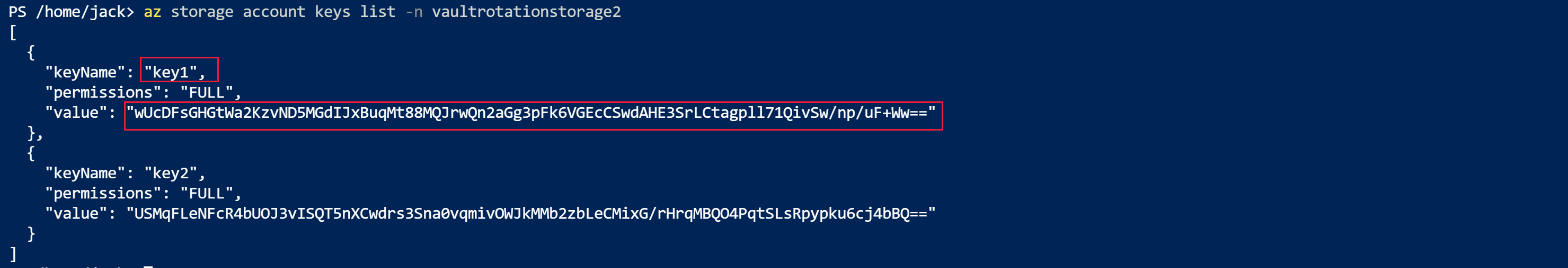 PS /home/jack> az storage account keys list -n vaultrotationstorage2
[
  {
    "keyName": "key1",
    "permissions": "FULL",
    "value": "wUcDFsGHGtWa2KzvND5MGdIJxBuqMt88MQJrwQn2aGg3pFk6VGEcCSwdAHE3SrLCtagpll71QivSw/np/uF+Ww=="
  },
  {
    "keyName": "key2",
    "permissions": "FULL",
    "value": "USMqFLeNFcR4bUOJ3vISQT5nXCwdrs3Sna0vqmivOWJkMMb2zbLeCMixG/rHrqMBQO4PqtSLsRpypku6cj4bBQ=="
  }
]